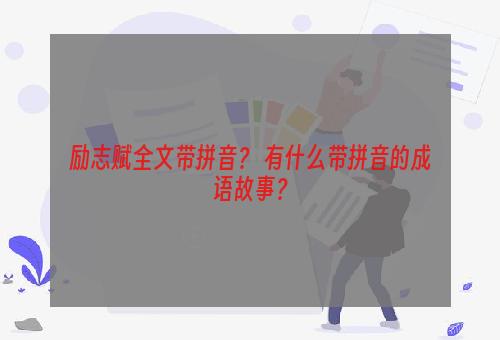 励志赋全文带拼音？有什么带拼音的成语故事？